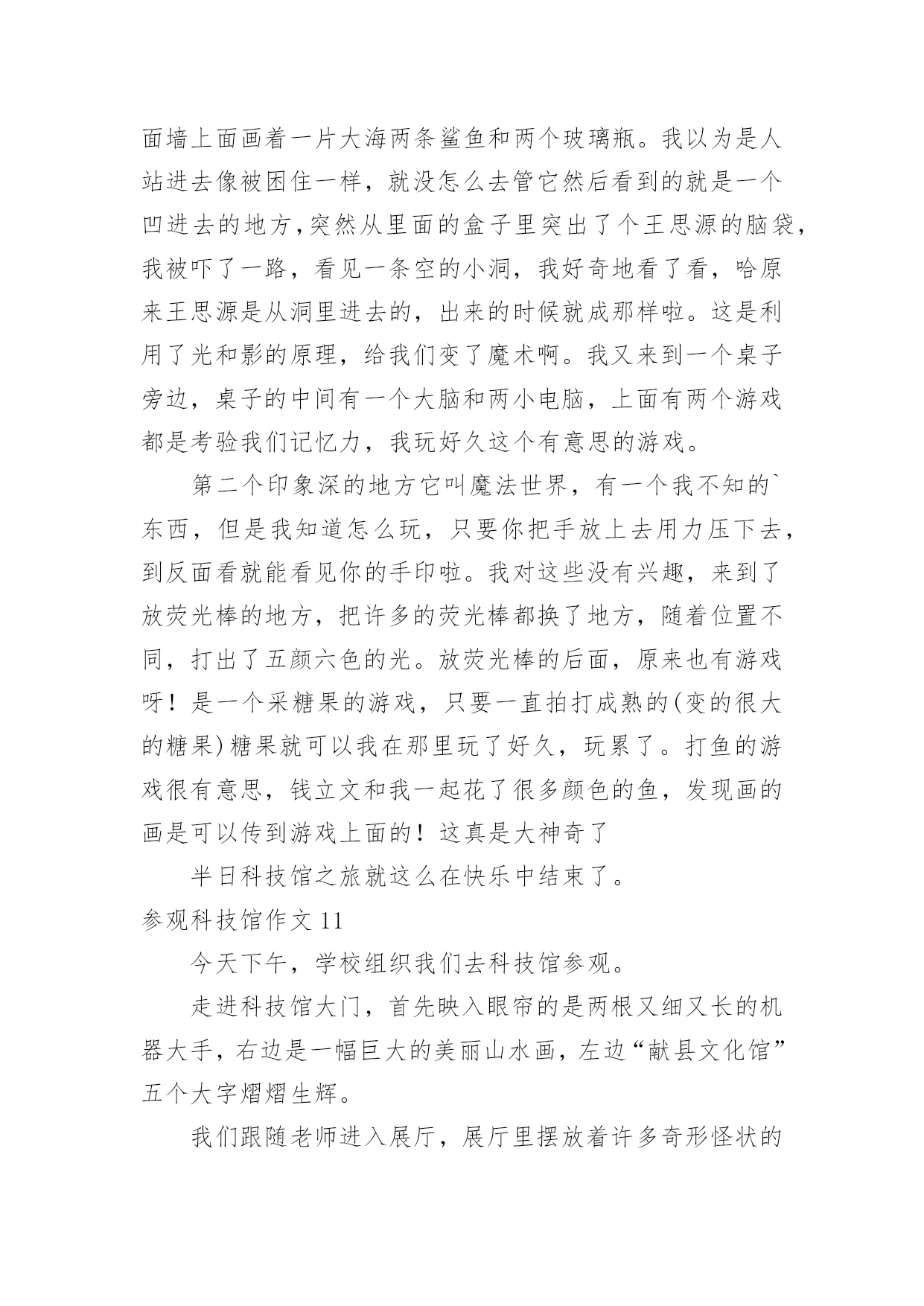 面墙上面画着一片大海两条鲨鱼和两个玻璃瓶。我以为是人站进去像被困住一样，就没怎么去管它然后看到的就是一个凹进去的地方，突然从里面的盒子里突出了个王思源的脑袋，我被吓了一路，看见一条空的小洞，我好奇地看了看，哈原来王思源是从洞里进去的，出来的时候就成那样啦。这是利用了光和影的原理，给我们变了魔术啊。我又来到一个桌子旁边，桌子的中间有一个大脑和两小电脑，上面有两个游戏都是考验我们记忆力，我玩好久这个有意思的游戏。

第二个印象深的地方它叫魔法世界，有一个我不知的`东西，但是我知道怎么玩，只要你把手放上去用力压下去，到反面看就能看见你的手印啦。我对这些没有兴趣，来到了放荧光棒的地方，把许多的荧光棒都换了地方，随着位置不同，打出了五颜六色的光。放荧光棒的后面，原来也有游戏呀！是一个采糖果的游戏，只要一直拍打成熟的(变的很大的糖果)糖果就可以我在那里玩了好久，玩累了。打鱼的游戏很有意思，钱立文和我一起花了很多颜色的鱼，发现画的画是可以传到游戏上面的！这真是大神奇了

半日科技馆之旅就这么在快乐中结束了。

参观科技馆作文 11

今天下午，学校组织我们去科技馆参观。

走进科技馆大门，首先映入眼帘的是两根又细又长的机器大手，右边是一幅巨大的美丽山水画，左边“献县文化馆”五个大字熠熠生辉。

我们跟随老师进入展厅，展厅里摆放着许多奇形怪状的